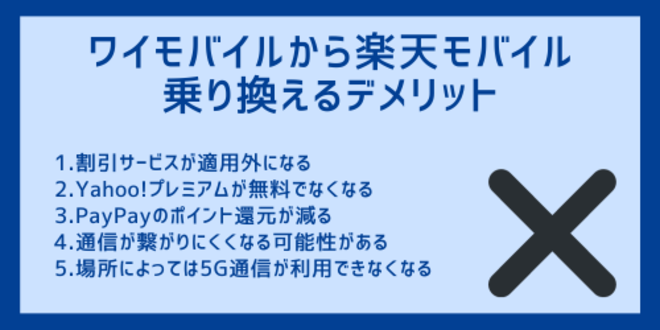 ワイモバイルから楽天モバイル
乗り換えるデメリット

1.割引サービスが適用外になる
2.Yahoo!プレミアムが無料でなくなる
3.PayPayのポイント還元が減る
4.通信が繋がりにくくなる可能性がある
5.場所によっては5G通信が利用できなくなる